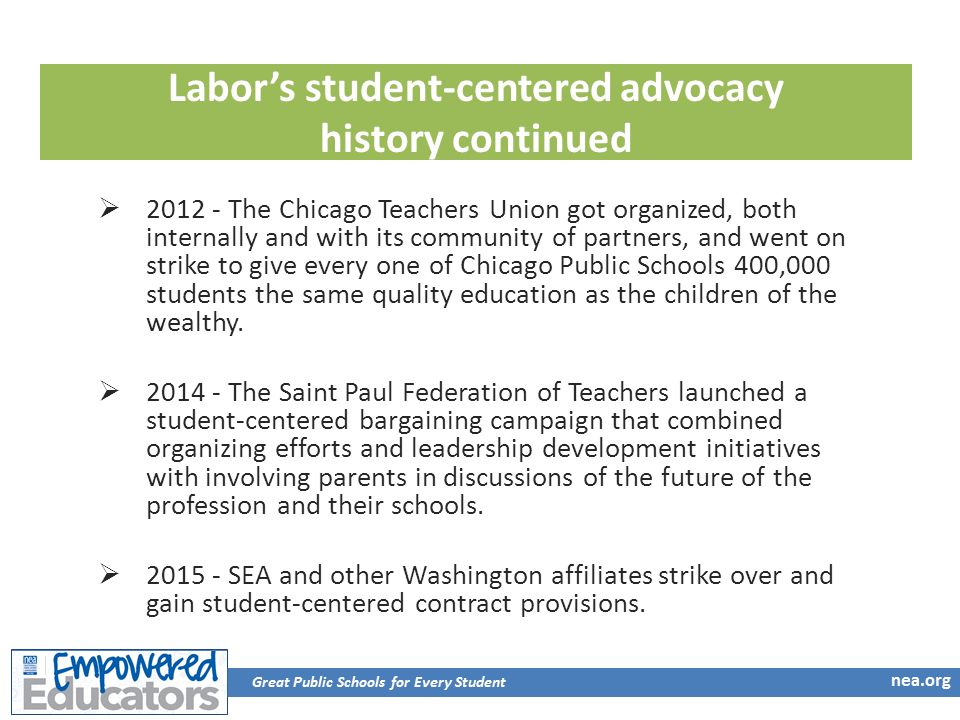 Labor's student-centered advocacy history continued

➢ 2012 - The Chicago Teachers Union got organized, both internally and with its community of partners, and went on strike to give every one of Chicago Public Schools 400,000 students the same quality education as the children of the wealthy.

➢ 2014 - The Saint Paul Federation of Teachers launched a student-centered bargaining campaign that combined organizing efforts and leadership development initiatives with involving parents in discussions of the future of the profession and their schools.

➢ 2015 - SEA and other Washington affiliates strike over and gain student-centered contract provisions.

nea

Empowered Educators

Great Public Schools for Every Student

nea.org